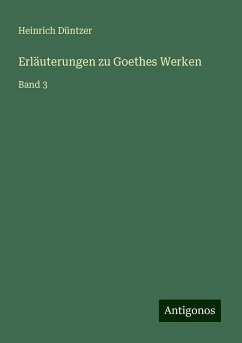 Heinrich Düntzer

Erläuterungen zu Goethes Werken

Band 3

Antigonos